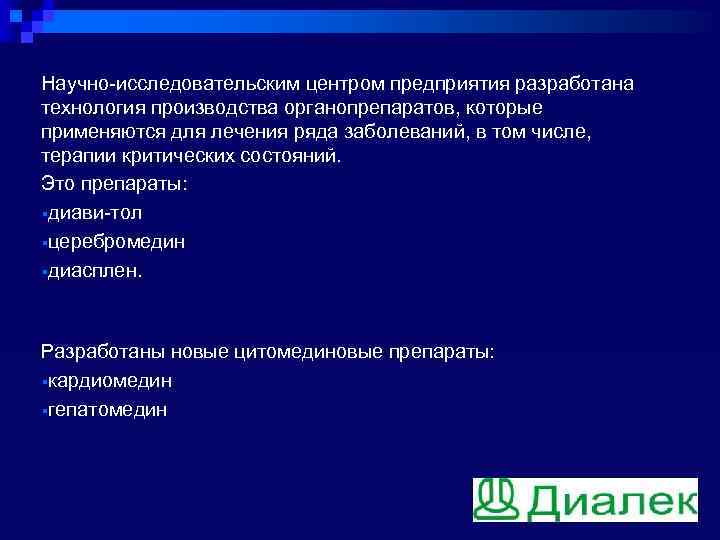 Научно-исследовательским центром предприятия разработана технология производства органопрепаратов, которые применяются для лечения ряда заболеваний, в том числе, терапии критических состояний.

Это препараты:

▪диави-тол

▪церебромедин

▪диасплен.

Разработаны новые цитомединовые препараты:

▪кардиомедин

▪гепатомедин

Диалек